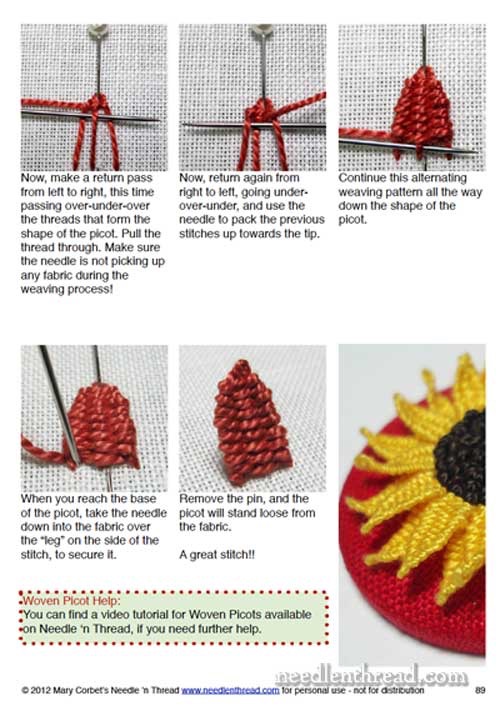 Now, make a return pass from left to right, this time passing over-under-over the threads that form the shape of the picot. Pull the thread through. Make sure the needle is not picking up any fabric during the weaving process!

Now, return again from right to left, going under-over-under, and use the needle to pack the previous stitches up towards the tip.

Continue this alternating weaving pattern all the way down the shape of the picot.

When you reach the base of the picot, take the needle down into the fabric over the "leg" on the side of the stitch, to secure it.

Remove the pin, and the picot will stand loose from the fabric.

A great stitch!!

Woven Picot Help:
You can find a video tutorial for Woven Picots available on Needle 'n Thread, if you need further help.

needlenthread.com

© 2012 Mary Corbet's Needle 'n Thread www.needlenthread.com for personal use - not for distribution 89